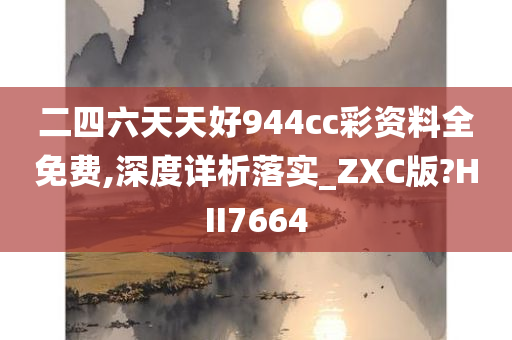 二四六天天好944cc彩资料全免费,深度详析落实_ZXC版?HII7664